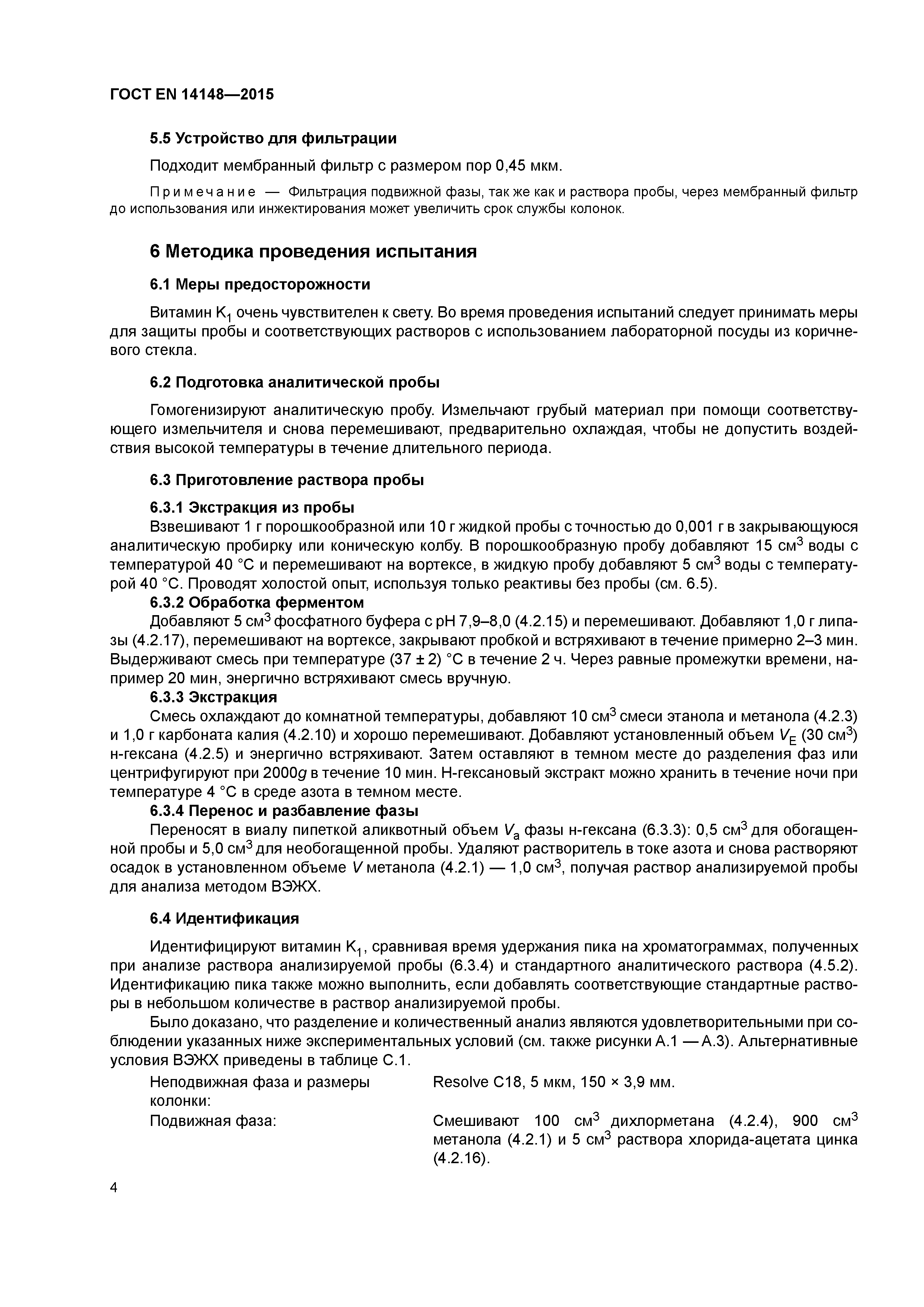 ГОСТ EN 14148—2015

5.5 Устройство для фильтрации

Подходит мембранный фильтр с размером пор 0,45 мкм.

Примечание — Фильтрация подвижной фазы, так же как и раствора пробы, через мембранный фильтр до использования или инжектирования может увеличить срок службы колонок.

6 Методика проведения испытания

6.1 Меры предосторожности

Витамин $K_1$ очень чувствителен к свету. Во время проведения испытаний следует принимать меры для защиты пробы и соответствующих растворов с использованием лабораторной посуды из коричневого стекла.

6.2 Подготовка аналитической пробы

Гомогенизируют аналитическую пробу. Измельчают грубый материал при помощи соответствующего измельчителя и снова перемешивают, предварительно охлаждая, чтобы не допустить воздействия высокой температуры в течение длительного периода.

6.3 Приготовление раствора пробы

6.3.1 Экстракция из пробы

Взвешивают 1 г порошкообразной или 10 г жидкой пробы с точностью до 0,001 г в закрывающуюся аналитическую пробирку или коническую колбу. В порошкообразную пробу добавляют 15 см$^3$ воды с температурой 40 °С и перемешивают на вортексе, в жидкую пробу добавляют 5 см$^3$ воды с температурой 40 °С. Проводят холостой опыт, используя только реактивы без пробы (см. 6.5).

6.3.2 Обработка ферментом

Добавляют 5 см$^3$ фосфатного буфера с pH 7,9–8,0 (4.2.15) и перемешивают. Добавляют 1,0 г липазы (4.2.17), перемешивают на вортексе, закрывают пробкой и встряхивают в течение примерно 2–3 мин. Выдерживают смесь при температуре (37 ± 2) °С в течение 2 ч. Через равные промежутки времени, например 20 мин, энергично встряхивают смесь вручную.

6.3.3 Экстракция

Смесь охлаждают до комнатной температуры, добавляют 10 см$^3$ смеси этанола и метанола (4.2.3) и 1,0 г карбоната калия (4.2.10) и хорошо перемешивают. Добавляют установленный объем $V_E$ (30 см$^3$) н-гексана (4.2.5) и энергично встряхивают. Затем оставляют в темном месте до разделения фаз или центрифугируют при 2000$g$ в течение 10 мин. Н-гексановый экстракт можно хранить в течение ночи при температуре 4 °С в среде азота в темном месте.

6.3.4 Перенос и разбавление фазы

Переносят в виалу пипеткой аликвотный объем $V_a$ фазы н-гексана (6.3.3): 0,5 см$^3$ для обогащенной пробы и 5,0 см$^3$ для необогащенной пробы. Удаляют растворитель в токе азота и снова растворяют осадок в установленном объеме $V$ метанола (4.2.1) — 1,0 см$^3$, получая раствор анализируемой пробы для анализа методом ВЭЖХ.

6.4 Идентификация

Идентифицируют витамин $K_1$, сравнивая время удержания пика на хроматограммах, полученных при анализе раствора анализируемой пробы (6.3.4) и стандартного аналитического раствора (4.5.2). Идентификацию пика также можно выполнить, если добавлять соответствующие стандартные растворы в небольшом количестве в раствор анализируемой пробы.

Было доказано, что разделение и количественный анализ являются удовлетворительными при соблюдении указанных ниже экспериментальных условий (см. также рисунки А.1 — А.3). Альтернативные условия ВЭЖХ приведены в таблице С.1.

Неподвижная фаза и размеры колонки: Resolve C18, 5 мкм, 150 × 3,9 мм.

Подвижная фаза: Смешивают 100 см$^3$ дихлорметана (4.2.4), 900 см$^3$ метанола (4.2.1) и 5 см$^3$ раствора хлорида-ацетата цинка (4.2.16).

4